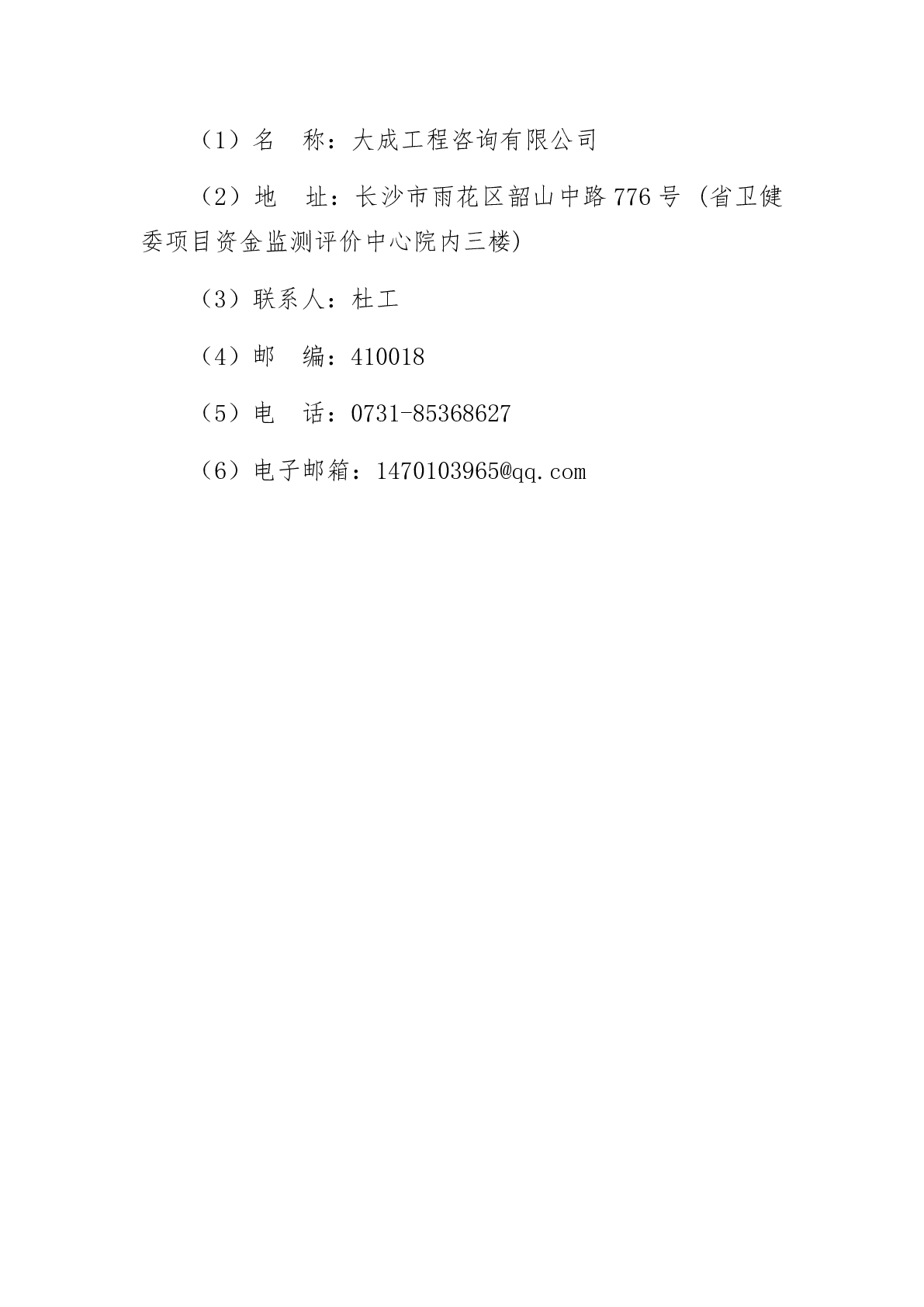 （1）名 称：大成工程咨询有限公司

（2）地 址：长沙市雨花区韶山中路776号（省卫健委项目资金监测评价中心院内三楼）

（3）联系人：杜工

（4）邮 编：410018

（5）电 话：0731-85368627

（6）电子邮箱：1470103965@qq.com